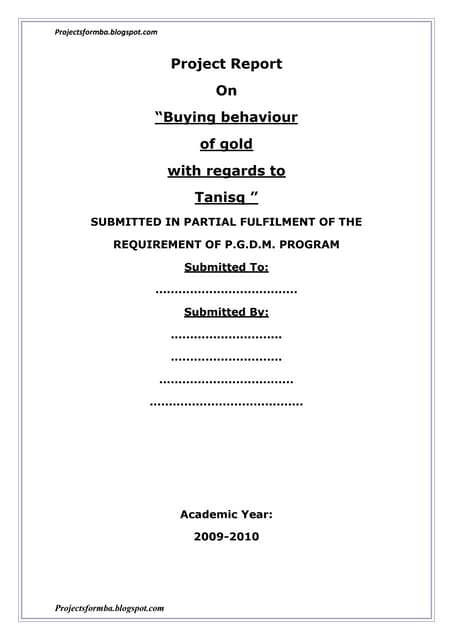 Projectsformba.blogspot.com

Project Report

On

“Buying behaviour

of gold

with regards to

Tanisq ”

SUBMITTED IN PARTIAL FULFILMENT OF THE

REQUIREMENT OF P.G.D.M. PROGRAM

Submitted To:

....................................

Submitted By:

............................

............................

..................................

.......................................

Academic Year:

2009-2010

Projectsformba.blogspot.com